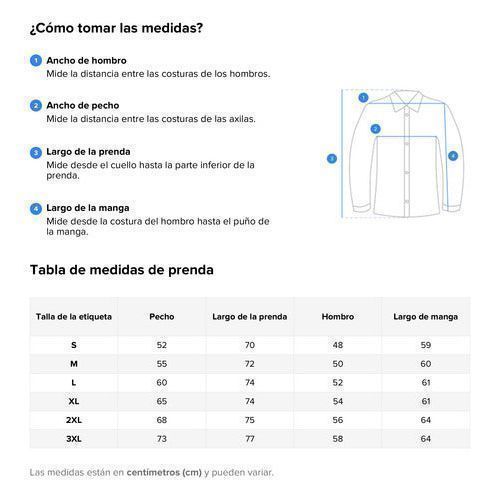 ¿Cómo tomar las medidas?

1 Ancho de hombro
Mide la distancia entre las costuras de los hombros.

2 Ancho de pecho
Mide la distancia entre las costuras de las axilas.

3 Largo de la prenda
Mide desde el cuello hasta la parte inferior de la prenda.

4 Largo de la manga
Mide desde la costura del hombro hasta el puño de la manga.

1
2
3
4

Tabla de medidas de prenda

| Talla de la etiqueta | Pecho | Largo de la prenda | Hombro | Largo de manga |
|---|---|---|---|---|
| S | 52 | 70 | 48 | 59 |
| M | 55 | 72 | 50 | 60 |
| L | 60 | 74 | 52 | 61 |
| XL | 65 | 74 | 54 | 61 |
| 2XL | 68 | 75 | 56 | 64 |
| 3XL | 73 | 77 | 58 | 64 |

Las medidas están en centímetros (cm) y pueden variar.